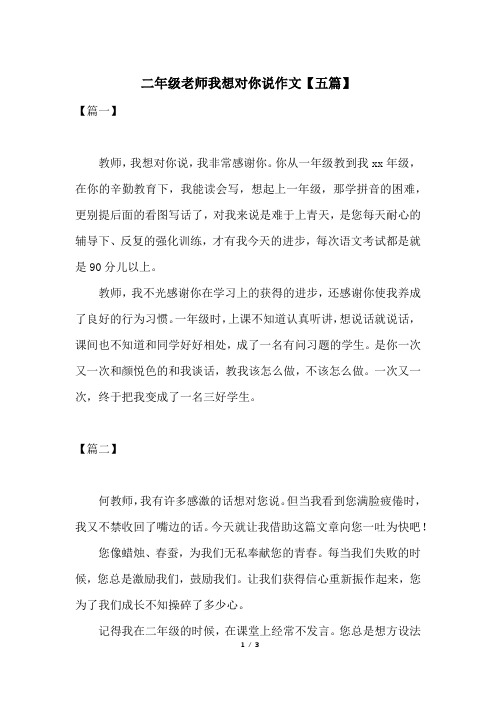 二年级老师我想对你说作文【五篇】

【篇一】

教师，我想对你说，我非常感谢你。你从一年级教到我 xx 年级，在你的辛勤教育下，我能读会写，想起上一年级，那学拼音的困难，更别提后面的看图写话了，对我来说是难于上青天，是您每天耐心的辅导下、反复的强化训练，才有我今天的进步，每次语文考试都是就是 90 分儿以上。

教师，我不光感谢你在学习上的获得的进步，还感谢你使我养成了良好的行为习惯。一年级时，上课不知道认真听讲，想说话就说话，课间也不知道和同学好好相处，成了一名有问习题的学生。是你一次又一次和颜悦色的和我谈话，教我该怎么做，不该怎么做。一次又一次，终于把我变成了一名三好学生。

【篇二】

何教师，我有许多感激的话想对您说。但当我看到您满脸疲倦时，我又不禁收回了嘴边的话。今天就让我借助这篇文章向您一吐为快吧！

您像蜡烛、春蚕，为我们无私奉献您的青春。每当我们失败的时候，您总是激励我们，鼓励我们。让我们获得信心重新振作起来，您为了我们成长不知操碎了多少心。

记得我在二年级的时候，在课堂上经常不发言。您总是想方设法

1 / 3